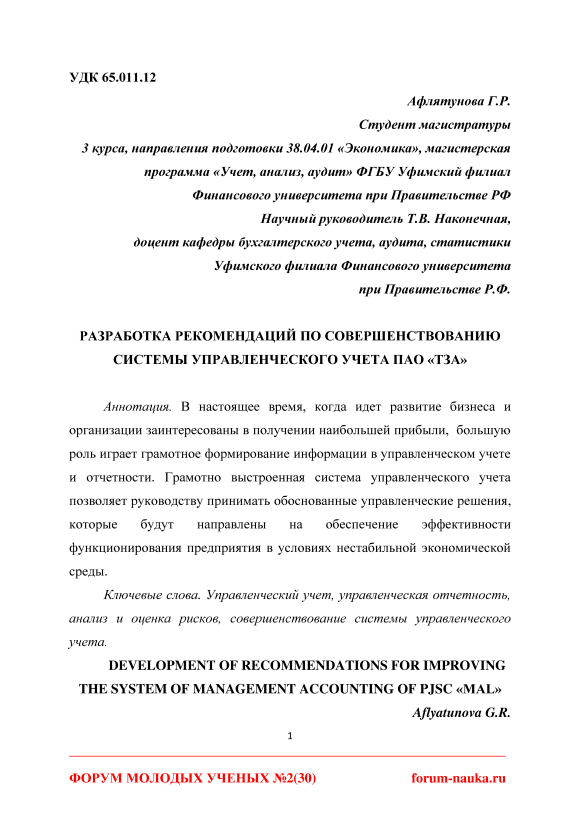 УДК 65.011.12

Афлятунова Г.Р.
Студент магистратуры
3 курса, направления подготовки 38.04.01 «Экономика», магистерская программа «Учет, анализ, аудит» ФГБУ Уфимский филиал Финансового университета при Правительстве РФ
Научный руководитель Т.В. Наконечная,
доцент кафедры бухгалтерского учета, аудита, статистики Уфимского филиала Финансового университета при Правительстве Р.Ф.

РАЗРАБОТКА РЕКОМЕНДАЦИЙ ПО СОВЕРШЕНСТВОВАНИЮ СИСТЕМЫ УПРАВЛЕНЧЕСКОГО УЧЕТА ПАО «ТЗА»

Аннотация. В настоящее время, когда идет развитие бизнеса и организации заинтересованы в получении наибольшей прибыли, большую роль играет грамотное формирование информации в управленческом учете и отчетности. Грамотно выстроенная система управленческого учета позволяет руководству принимать обоснованные управленческие решения, которые будут направлены на обеспечение эффективности функционирования предприятия в условиях нестабильной экономической среды.

Ключевые слова. Управленческий учет, управленческая отчетность, анализ и оценка рисков, совершенствование системы управленческого учета.

DEVELOPMENT OF RECOMMENDATIONS FOR IMPROVING THE SYSTEM OF MANAGEMENT ACCOUNTING OF PJSC «MAL»

Aflyatunova G.R.

1

ФОРУМ МОЛОДЫХ УЧЕНЫХ №2(30) forum-nauka.ru